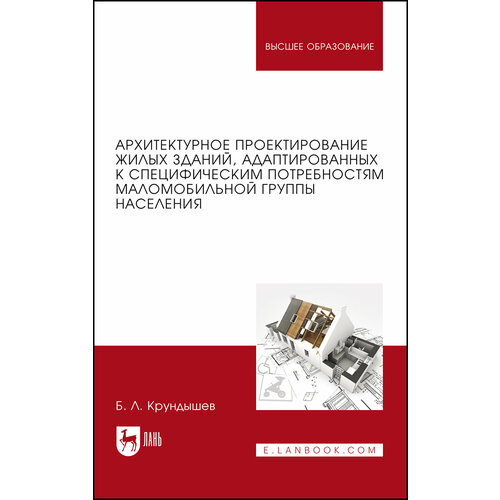 ВЫСШЕЕ ОБРАЗОВАНИЕ

АРХИТЕКТУРНОЕ ПРОЕКТИРОВАНИЕ ЖИЛЫХ ЗДАНИЙ, АДАПТИРОВАННЫХ К СПЕЦИФИЧЕСКИМ ПОТРЕБНОСТЯМ МАЛОМОБИЛЬНОЙ ГРУППЫ НАСЕЛЕНИЯ

Б. Л. Крундышев

ЛАНЬ

E.LANBOOK.COM